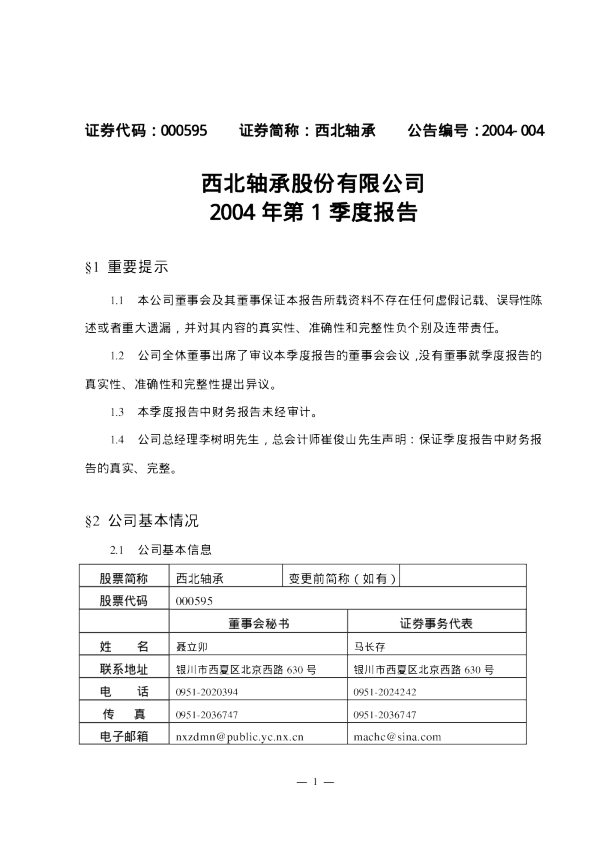 证券代码：000595　　证券简称：西北轴承　　公告编号：2004-004

西北轴承股份有限公司
2004 年第 1 季度报告

§1 重要提示

1.1　本公司董事会及其董事保证本报告所载资料不存在任何虚假记载、误导性陈述或者重大遗漏，并对其内容的真实性、准确性和完整性负个别及连带责任。

1.2　公司全体董事出席了审议本季度报告的董事会会议，没有董事就季度报告的真实性、准确性和完整性提出异议。

1.3　本季度报告中财务报告未经审计。

1.4　公司总经理李树明先生，总会计师崔俊山先生声明：保证季度报告中财务报告的真实、完整。

§2 公司基本情况

2.1　公司基本信息

| 股票简称 | 西北轴承 | 变更前简称（如有） | |
|---|---|---|---|
| 股票代码 | 000595 | | |
| | 董事会秘书 | 证券事务代表 | |
| 姓　名 | 聂立卯 | 马长存 | |
| 联系地址 | 银川市西夏区北京西路 630 号 | 银川市西夏区北京西路 630 号 | |
| 电　话 | 0951-2020394 | 0951-2024242 | |
| 传　真 | 0951-2036747 | 0951-2036747 | |
| 电子邮箱 | nxzdmn@public.yc.nx.cn | machc@sina.com | |

— 1 —